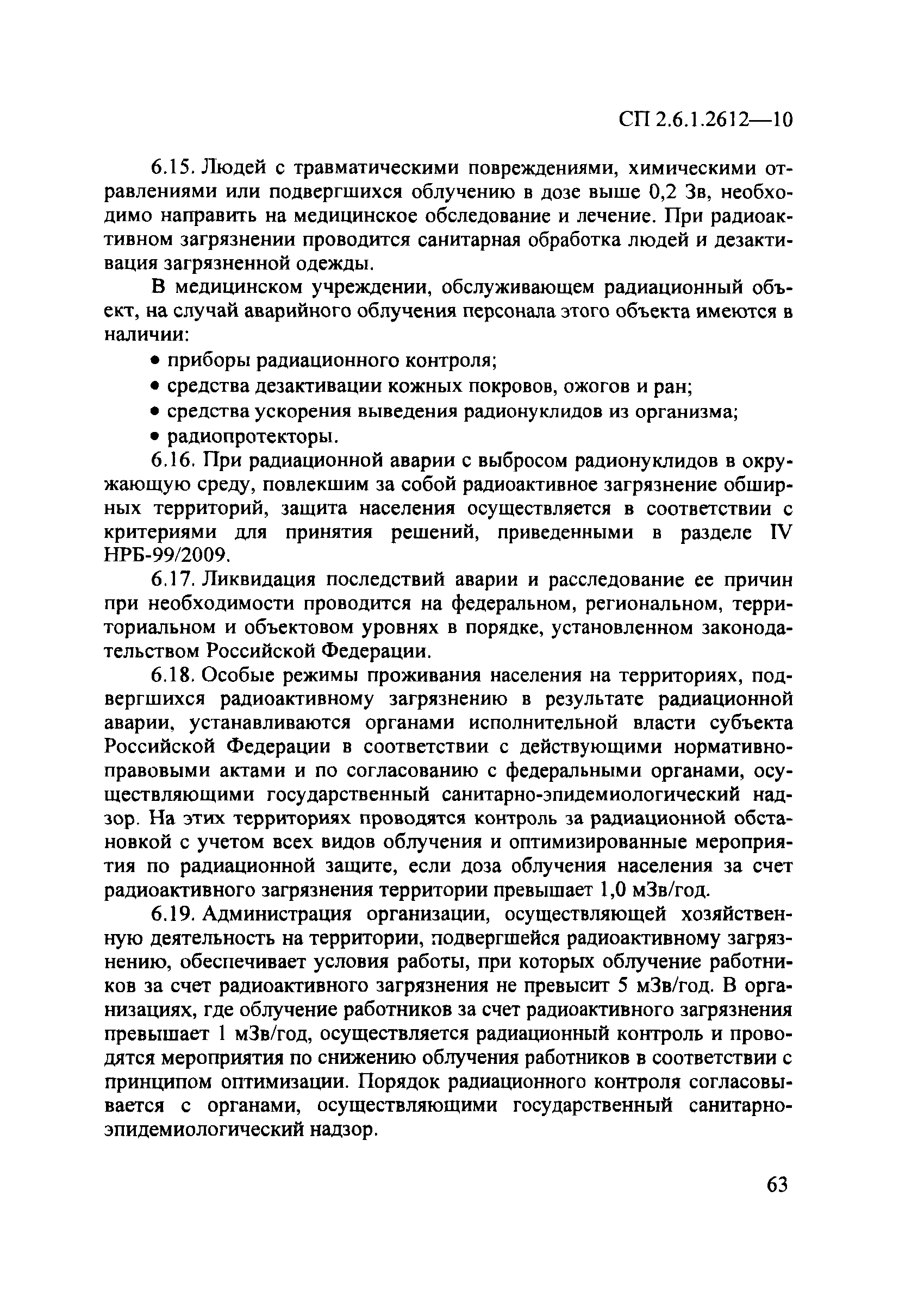 СП 2.6.1.2612—10

6.15. Людей с травматическими повреждениями, химическими отравлениями или подвергшихся облучению в дозе выше 0,2 Зв, необходимо направить на медицинское обследование и лечение. При радиоактивном загрязнении проводится санитарная обработка людей и дезактивация загрязненной одежды.

В медицинском учреждении, обслуживающем радиационный объект, на случай аварийного облучения персонала этого объекта имеются в наличии:

• приборы радиационного контроля;
• средства дезактивации кожных покровов, ожогов и ран;
• средства ускорения выведения радионуклидов из организма;
• радиопротекторы.

6.16. При радиационной аварии с выбросом радионуклидов в окружающую среду, повлекшим за собой радиоактивное загрязнение обширных территорий, защита населения осуществляется в соответствии с критериями для принятия решений, приведенными в разделе IV НРБ-99/2009.

6.17. Ликвидация последствий аварии и расследование ее причин при необходимости проводится на федеральном, региональном, территориальном и объектовом уровнях в порядке, установленном законодательством Российской Федерации.

6.18. Особые режимы проживания населения на территориях, подвергшихся радиоактивному загрязнению в результате радиационной аварии, устанавливаются органами исполнительной власти субъекта Российской Федерации в соответствии с действующими нормативно-правовыми актами и по согласованию с федеральными органами, осуществляющими государственный санитарно-эпидемиологический надзор. На этих территориях проводятся контроль за радиационной обстановкой с учетом всех видов облучения и оптимизированные мероприятия по радиационной защите, если доза облучения населения за счет радиоактивного загрязнения территории превышает 1,0 мЗв/год.

6.19. Администрация организации, осуществляющей хозяйственную деятельность на территории, подвергшейся радиоактивному загрязнению, обеспечивает условия работы, при которых облучение работников за счет радиоактивного загрязнения не превысит 5 мЗв/год. В организациях, где облучение работников за счет радиоактивного загрязнения превышает 1 мЗв/год, осуществляется радиационный контроль и проводятся мероприятия по снижению облучения работников в соответствии с принципом оптимизации. Порядок радиационного контроля согласовывается с органами, осуществляющими государственный санитарно-эпидемиологический надзор.

63